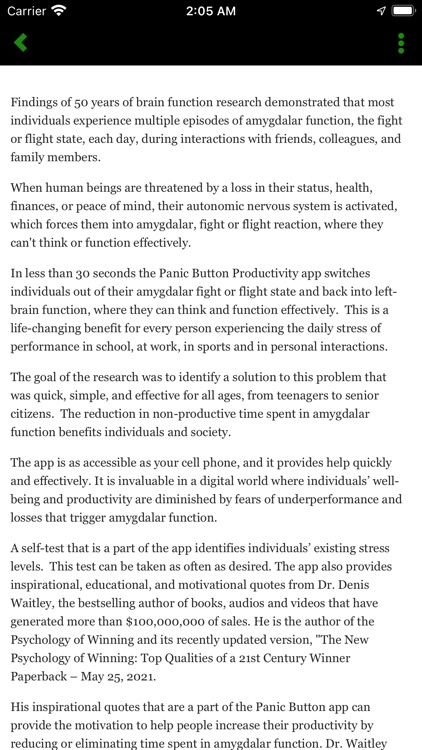 Carrier 2:05 AM

Findings of 50 years of brain function research demonstrated that most individuals experience multiple episodes of amygdalar function, the fight or flight state, each day, during interactions with friends, colleagues, and family members.

When human beings are threatened by a loss in their status, health, finances, or peace of mind, their autonomic nervous system is activated, which forces them into amygdalar, fight or flight reaction, where they can't think or function effectively.

In less than 30 seconds the Panic Button Productivity app switches individuals out of their amygdalar fight or flight state and back into left-brain function, where they can think and function effectively. This is a life-changing benefit for every person experiencing the daily stress of performance in school, at work, in sports and in personal interactions.

The goal of the research was to identify a solution to this problem that was quick, simple, and effective for all ages, from teenagers to senior citizens. The reduction in non-productive time spent in amygdalar function benefits individuals and society.

The app is as accessible as your cell phone, and it provides help quickly and effectively. It is invaluable in a digital world where individuals' well-being and productivity are diminished by fears of underperformance and losses that trigger amygdalar function.

A self-test that is a part of the app identifies individuals' existing stress levels. This test can be taken as often as desired. The app also provides inspirational, educational, and motivational quotes from Dr. Denis Waitley, the bestselling author of books, audios and videos that have generated more than $100,000,000 of sales. He is the author of the Psychology of Winning and its recently updated version, "The New Psychology of Winning: Top Qualities of a 21st Century Winner Paperback – May 25, 2021.

His inspirational quotes that are a part of the Panic Button app can provide the motivation to help people increase their productivity by reducing or eliminating time spent in amygdalar function. Dr. Waitley